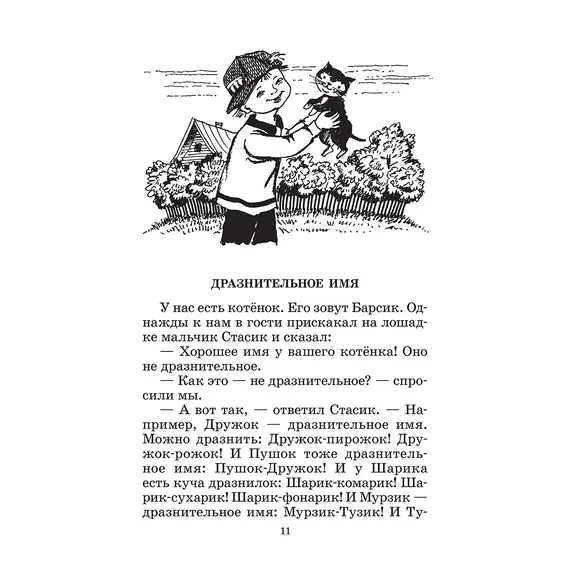 ДРАЗНИТЕЛЬНОЕ ИМЯ

У нас есть котёнок. Его зовут Барсик. Однажды к нам в гости прискакал на лошадке мальчик Стасик и сказал:

— Хорошее имя у вашего котёнка! Оно не дразнительное.

— Как это — не дразнительное? — спросили мы.

— А вот так, — ответил Стасик. — Например, Дружок — дразнительное имя. Можно дразнить: Дружок-пирожок! Дружок-рожок! И Пушок тоже дразнительное имя: Пушок-Дружок! И у Шарика есть куча дразнилок: Шарик-комарик! Шарик-сухарик! Шарик-фонарик! И Мурзик — дразнительное имя: Мурзик-Тузик! И Ту-

11